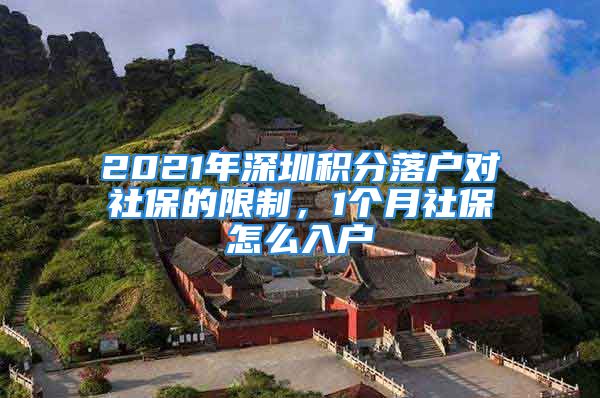 2021年深圳积分落户对社保的限制，1个月社保怎么入户